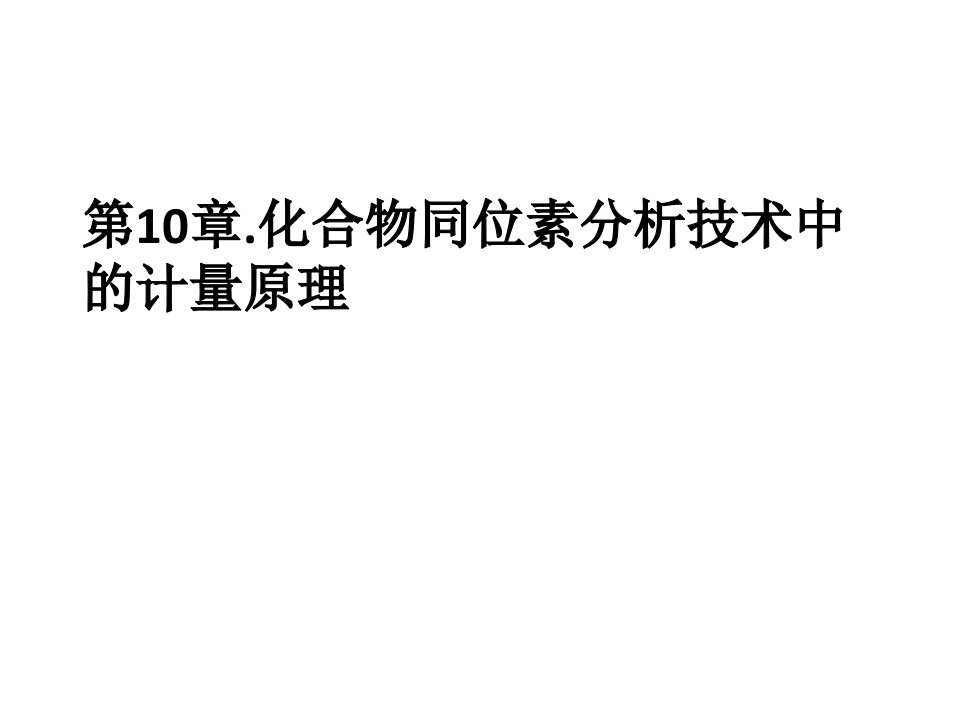 第10章.化合物同位素分析技术中的计量原理